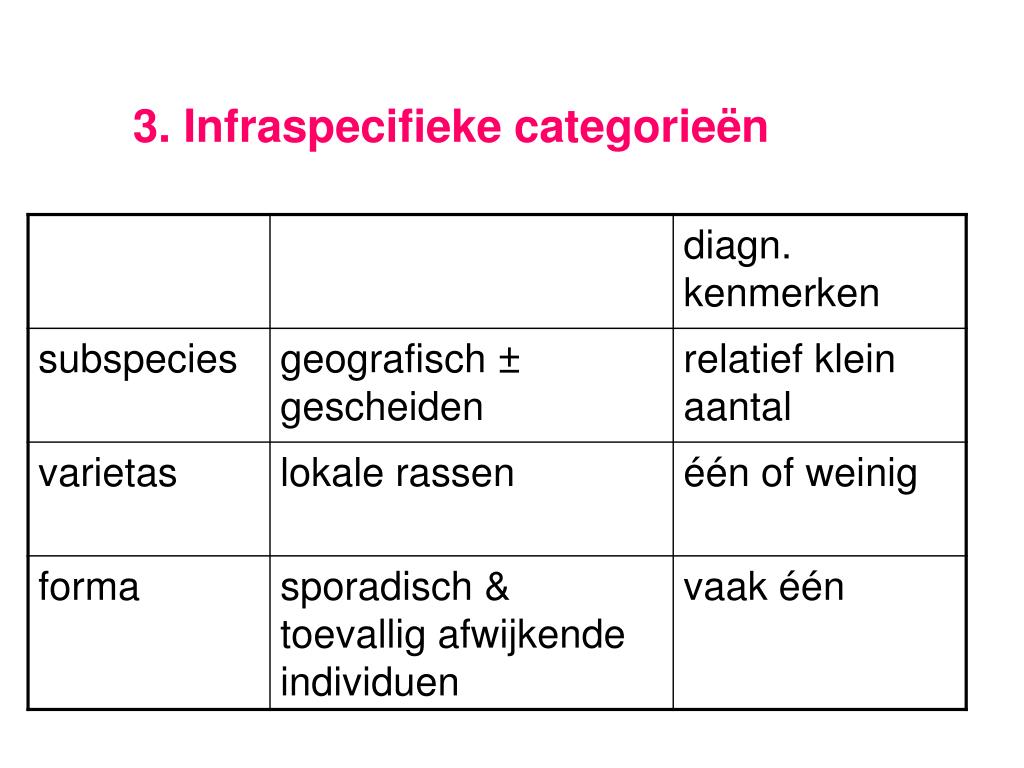 3. Infraspecifieke categorieën

| | | diagn. kenmerken |
|---|---|---|
| subspecies | geografisch ± gescheiden | relatief klein aantal |
| varietas | lokale rassen | één of weinig |
| forma | sporadisch & toevallig afwijkende individuen | vaak één |